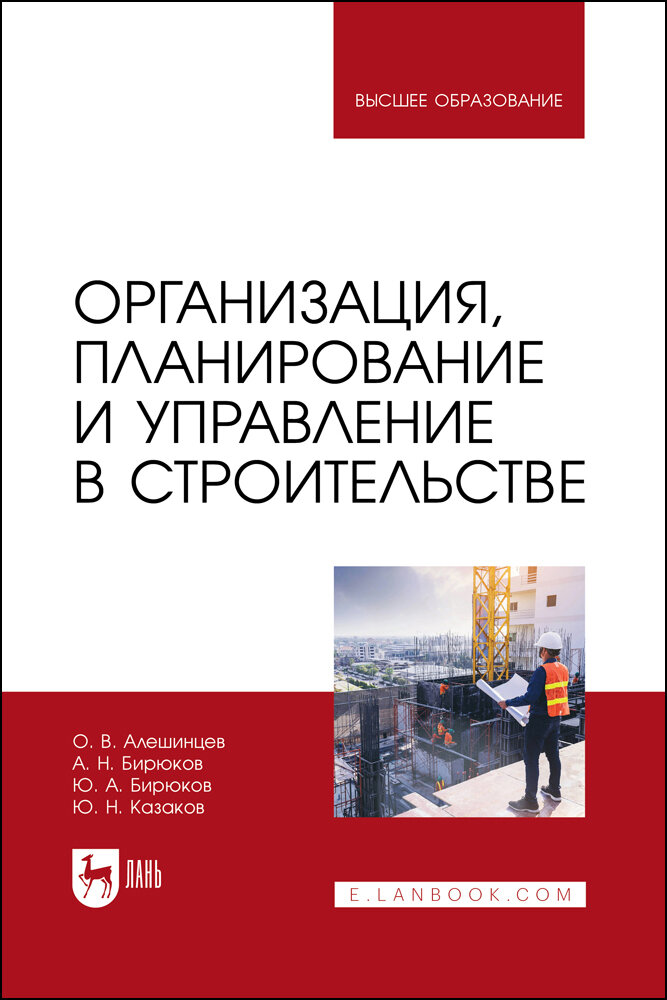 ВЫСШЕЕ ОБРАЗОВАНИЕ

ОРГАНИЗАЦИЯ, ПЛАНИРОВАНИЕ И УПРАВЛЕНИЕ В СТРОИТЕЛЬСТВЕ

О. В. Алешинцев
А. Н. Бирюков
Ю. А. Бирюков
Ю. Н. Казаков

ЛАНЬ

E.LANBOOK.COM